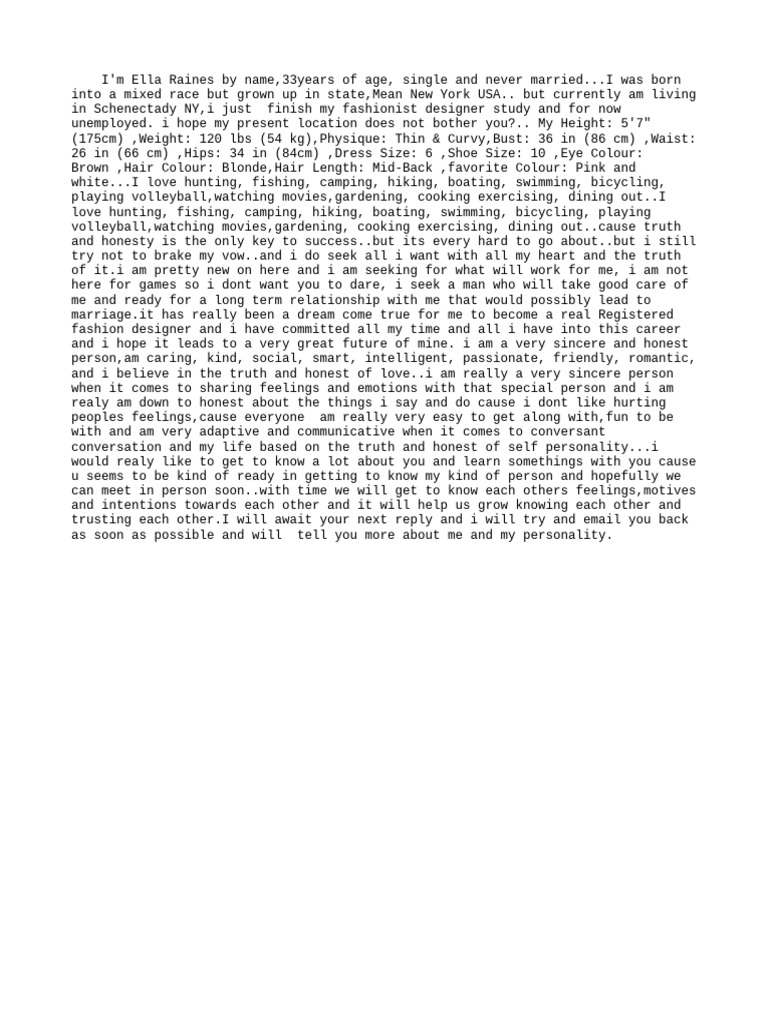 I'm Ella Raines by name,33years of age, single and never married...I was born into a mixed race but grown up in state,Mean New York USA.. but currently am living in Schenectady NY,i just  finish my fashionist designer study and for now unemployed. i hope my present location does not bother you?.. My Height: 5'7" (175cm) ,Weight: 120 lbs (54 kg),Physique: Thin & Curvy,Bust: 36 in (86 cm) ,Waist: 26 in (66 cm) ,Hips: 34 in (84cm) ,Dress Size: 6 ,Shoe Size: 10 ,Eye Colour: Brown ,Hair Colour: Blonde,Hair Length: Mid-Back ,favorite Colour: Pink and white...I love hunting, fishing, camping, hiking, boating, swimming, bicycling, playing volleyball,watching movies,gardening, cooking exercising, dining out..I love hunting, fishing, camping, hiking, boating, swimming, bicycling, playing volleyball,watching movies,gardening, cooking exercising, dining out..cause truth and honesty is the only key to success..but its every hard to go about..but i still try not to brake my vow..and i do seek all i want with all my heart and the truth of it.i am pretty new on here and i am seeking for what will work for me, i am not here for games so i dont want you to dare, i seek a man who will take good care of me and ready for a long term relationship with me that would possibly lead to marriage.it has really been a dream come true for me to become a real Registered fashion designer and i have committed all my time and all i have into this career and i hope it leads to a very great future of mine. i am a very sincere and honest person,am caring, kind, social, smart, intelligent, passionate, friendly, romantic, and i believe in the truth and honest of love..i am really a very sincere person when it comes to sharing feelings and emotions with that special person and i am realy am down to honest about the things i say and do cause i dont like hurting peoples feelings,cause everyone  am really very easy to get along with,fun to be with and am very adaptive and communicative when it comes to conversant conversation and my life based on the truth and honest of self personality...i would realy like to get to know a lot about you and learn somethings with you cause u seems to be kind of ready in getting to know my kind of person and hopefully we can meet in person soon..with time we will get to know each others feelings,motives and intentions towards each other and it will help us grow knowing each other and trusting each other.I will await your next reply and i will try and email you back as soon as possible and will  tell you more about me and my personality.